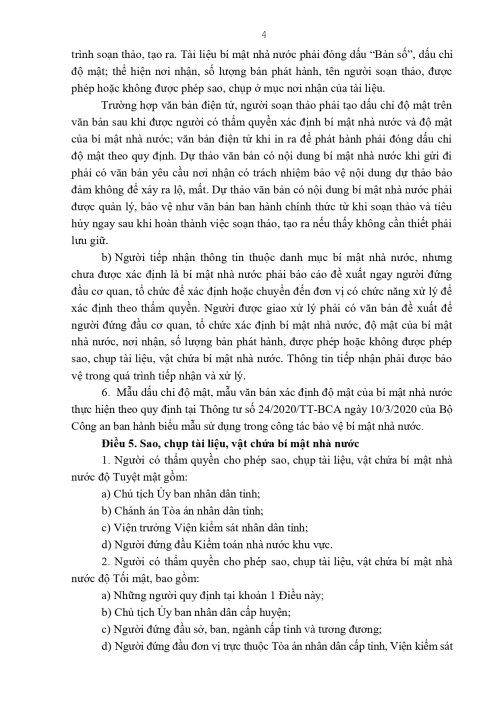 4

trình soạn thảo, tạo ra. Tài liệu bí mật nhà nước phải đóng dấu "Bản số", dấu chỉ độ mật; thể hiện nơi nhận, số lượng bản phát hành, tên người soạn thảo, được phép hoặc không được phép sao, chụp ở mục nơi nhận của tài liệu.

Trường hợp văn bản điện tử, người soạn thảo phải tạo dấu chỉ độ mật trên văn bản sau khi được người có thẩm quyền xác định bí mật nhà nước và độ mật của bí mật nhà nước; văn bản điện tử khi in ra để phát hành phải đóng dấu chỉ độ mật theo quy định. Dự thảo văn bản có nội dung bí mật nhà nước khi gửi đi phải có văn bản yêu cầu nơi nhận có trách nhiệm bảo vệ nội dung dự thảo bảo đảm không để xảy ra lộ, mất. Dự thảo văn bản có nội dung bí mật nhà nước phải được quản lý, bảo vệ như văn bản ban hành chính thức từ khi soạn thảo và tiêu hủy ngay sau khi hoàn thành việc soạn thảo, tạo ra nếu thấy không cần thiết phải lưu giữ.

b) Người tiếp nhận thông tin thuộc danh mục bí mật nhà nước, nhưng chưa được xác định là bí mật nhà nước phải báo cáo đề xuất ngay người đứng đầu cơ quan, tổ chức để xác định hoặc chuyển đến đơn vị có chức năng xử lý để xác định theo thẩm quyền. Người được giao xử lý phải có văn bản đề xuất để người đứng đầu cơ quan, tổ chức xác định bí mật nhà nước, độ mật của bí mật nhà nước, nơi nhận, số lượng bản phát hành, được phép hoặc không được phép sao, chụp tài liệu, vật chứa bí mật nhà nước. Thông tin tiếp nhận phải được bảo vệ trong quá trình tiếp nhận và xử lý.

6. Mẫu dấu chỉ độ mật, mẫu văn bản xác định độ mật của bí mật nhà nước thực hiện theo quy định tại Thông tư số 24/2020/TT-BCA ngày 10/3/2020 của Bộ Công an ban hành biểu mẫu sử dụng trong công tác bảo vệ bí mật nhà nước.

Điều 5. Sao, chụp tài liệu, vật chứa bí mật nhà nước

1. Người có thẩm quyền cho phép sao, chụp tài liệu, vật chứa bí mật nhà nước độ Tuyệt mật gồm:

a) Chủ tịch Ủy ban nhân dân tỉnh;

b) Chánh án Tòa án nhân dân tỉnh;

c) Viện trưởng Viện kiểm sát nhân dân tỉnh;

d) Người đứng đầu Kiểm toán nhà nước khu vực.

2. Người có thẩm quyền cho phép sao, chụp tài liệu, vật chứa bí mật nhà nước độ Tối mật, bao gồm:

a) Những người quy định tại khoản 1 Điều này;

b) Chủ tịch Ủy ban nhân dân cấp huyện;

c) Người đứng đầu sở, ban, ngành cấp tỉnh và tương đương;

d) Người đứng đầu đơn vị trực thuộc Tòa án nhân dân cấp tỉnh, Viện kiểm sát